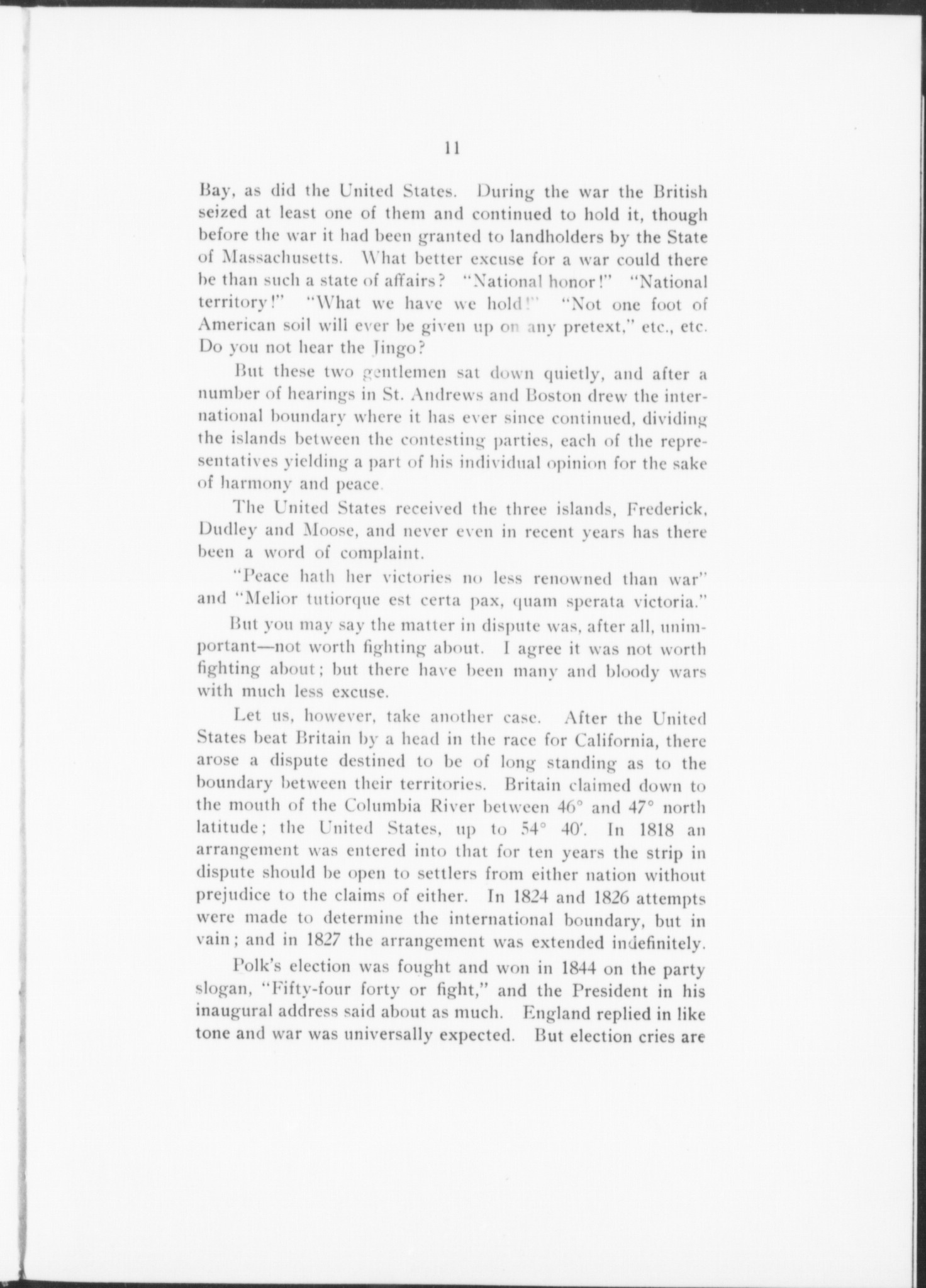 11

Bay, as did the United States. During the war the British seized at least one of them and continued to hold it, though before the war it had been granted to landholders by the State of Massachusetts. What better excuse for a war could there be than such a state of affairs? "National honor!" "National territory!" "What we have we hold!" "Not one foot of American soil will ever be given up on any pretext," etc., etc. Do you not hear the Jingo?

But these two gentlemen sat down quietly, and after a number of hearings in St. Andrews and Boston drew the international boundary where it has ever since continued, dividing the islands between the contesting parties, each of the representatives yielding a part of his individual opinion for the sake of harmony and peace.

The United States received the three islands, Frederick, Dudley and Moose, and never even in recent years has there been a word of complaint.

"Peace hath her victories no less renowned than war" and "Melior tutiorque est certa pax, quam sperata victoria."

But you may say the matter in dispute was, after all, unimportant—not worth fighting about. I agree it was not worth fighting about; but there have been many and bloody wars with much less excuse.

Let us, however, take another case. After the United States beat Britain by a head in the race for California, there arose a dispute destined to be of long standing as to the boundary between their territories. Britain claimed down to the mouth of the Columbia River between 46° and 47° north latitude; the United States, up to 54° 40'. In 1818 an arrangement was entered into that for ten years the strip in dispute should be open to settlers from either nation without prejudice to the claims of either. In 1824 and 1826 attempts were made to determine the international boundary, but in vain; and in 1827 the arrangement was extended indefinitely.

Polk's election was fought and won in 1844 on the party slogan, "Fifty-four forty or fight," and the President in his inaugural address said about as much. England replied in like tone and war was universally expected. But election cries are